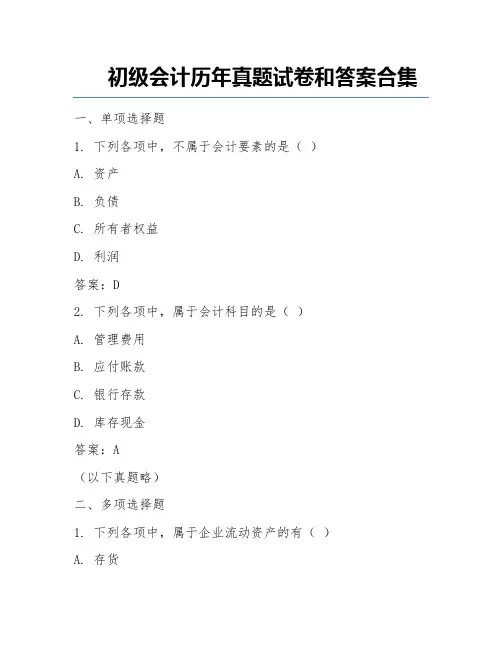 初级会计历年真题试卷和答案合集

一、单项选择题

1. 下列各项中，不属于会计要素的是（ ）

A. 资产

B. 负债

C. 所有者权益

D. 利润

答案：D

2. 下列各项中，属于会计科目的是（ ）

A. 管理费用

B. 应付账款

C. 银行存款

D. 库存现金

答案：A

（以下真题略）

二、多项选择题

1. 下列各项中，属于企业流动资产的有（ ）

A. 存货